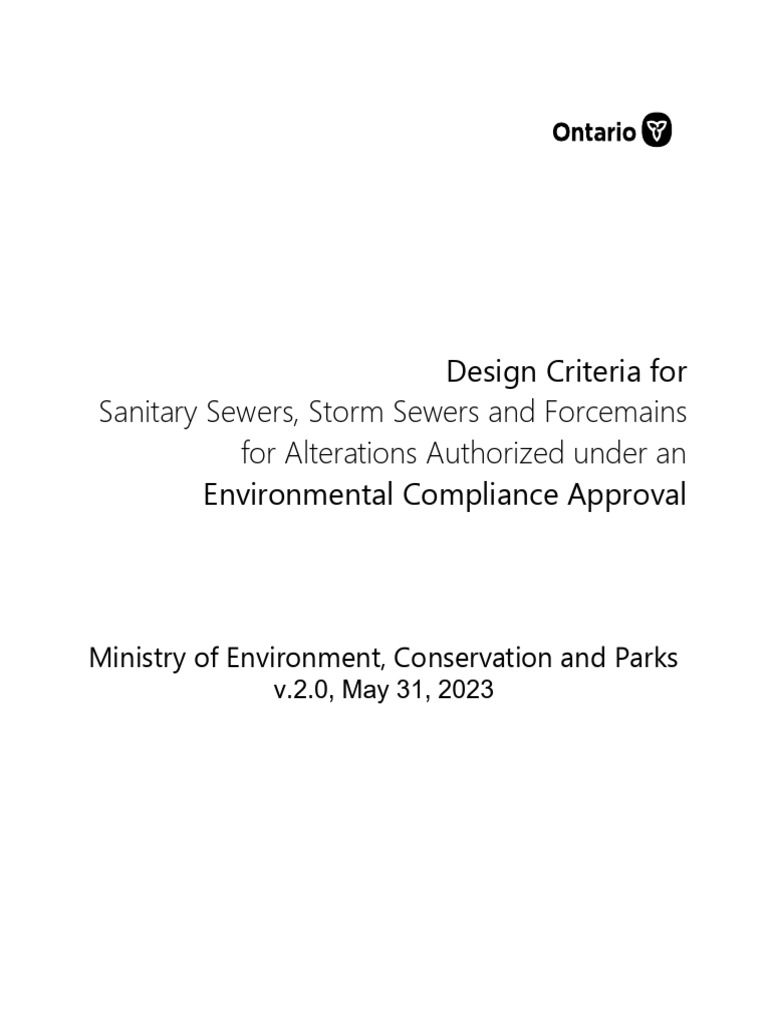 Ontario

Design Criteria for
Sanitary Sewers, Storm Sewers and Forcemains for Alterations Authorized under an
Environmental Compliance Approval

Ministry of Environment, Conservation and Parks
v.2.0, May 31, 2023